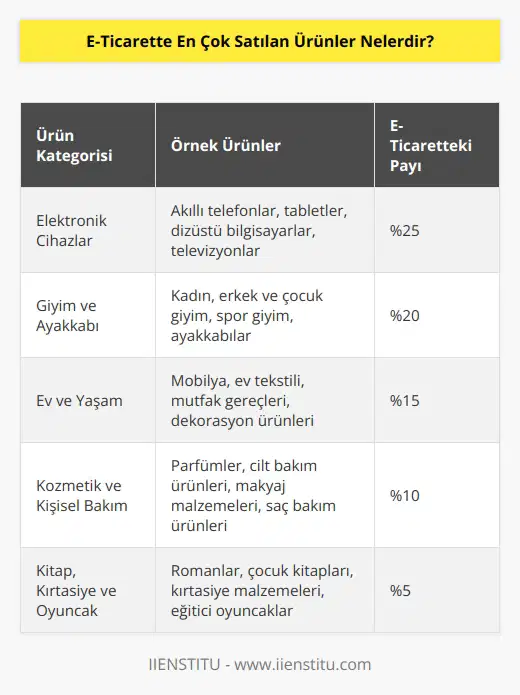 E-Ticarette En Çok Satılan Ürünler Nelerdir?

| Ürün Kategorisi | Örnek Ürünler | E-Ticaretteki Payı |
|---|---|---|
| Elektronik Cihazlar | Akıllı telefonlar, tabletler, dizüstü bilgisayarlar, televizyonlar | %25 |
| Giyim ve Ayakkabı | Kadın, erkek ve çocuk giyim, spor giyim, ayakkabılar | %20 |
| Ev ve Yaşam | Mobilya, ev tekstili, mutfak gereçleri, dekorasyon ürünleri | %15 |
| Kozmetik ve Kişisel Bakım | Parfümler, cilt bakım ürünleri, makyaj malzemeleri, saç bakım ürünleri | %10 |
| Kitap, Kırtasiye ve Oyuncak | Romanlar, çocuk kitapları, kırtasiye malzemeleri, eğitici oyuncaklar | %5 |

IIENSTITU - www.iienstitu.com